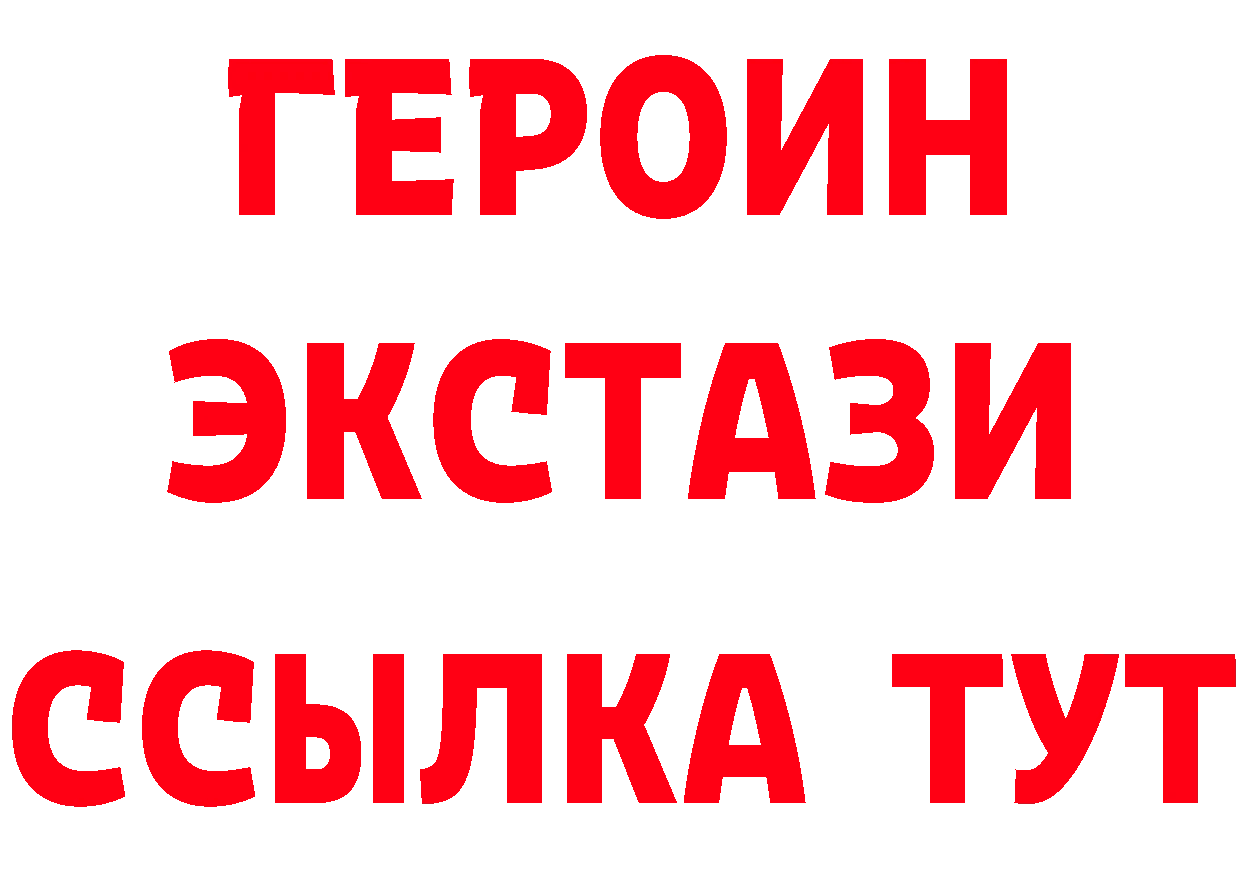 ГЕРОИН
ЭКСТАЗИ
ССЫЛКА ТУТ